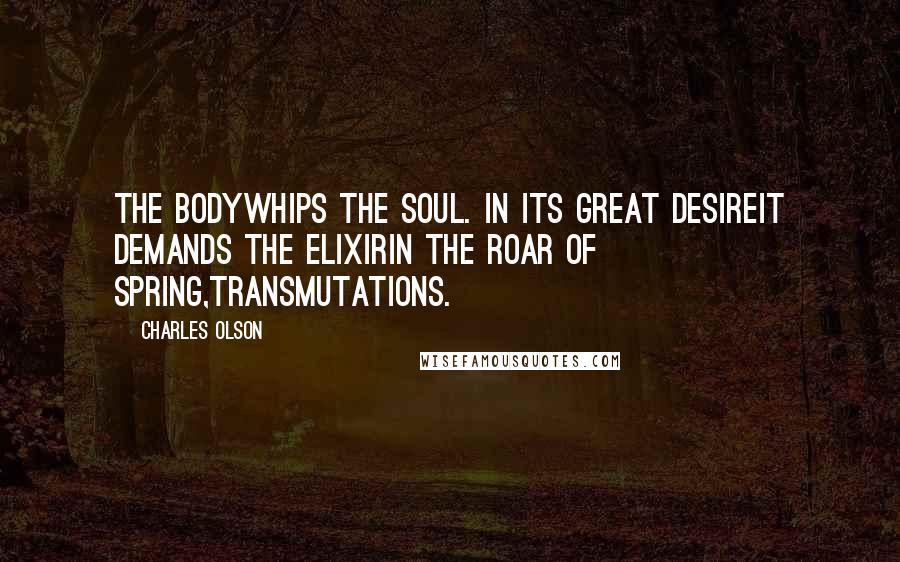 THE BODYWHIPS THE SOUL. IN ITS GREAT DESIREIT DEMANDS THE ELIXIRIN THE ROAR OF SPRING,TRANSMUTATIONS.

CHARLES OLSON

WISEFAMOUSQUOTES.COM